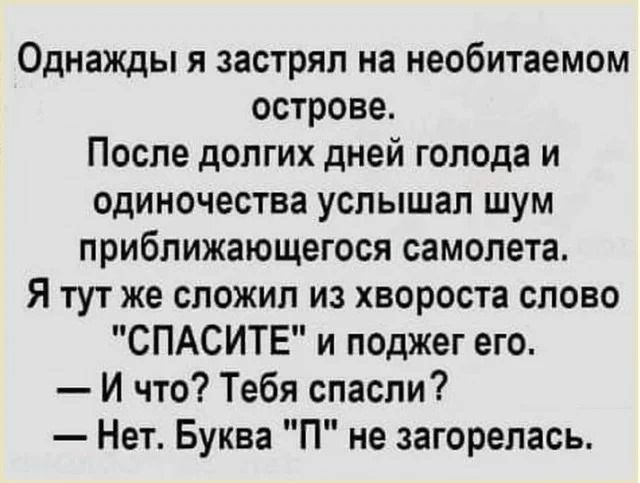 Однажды я застрял на необитаемом острове.
После долгих дней голода и одиночества услышал шум приближающегося самолета.
Я тут же сложил из хвороста слово "СПАСИТЕ" и поджег его.
— И что? Тебя спасли?
— Нет. Буква "П" не загорелась.